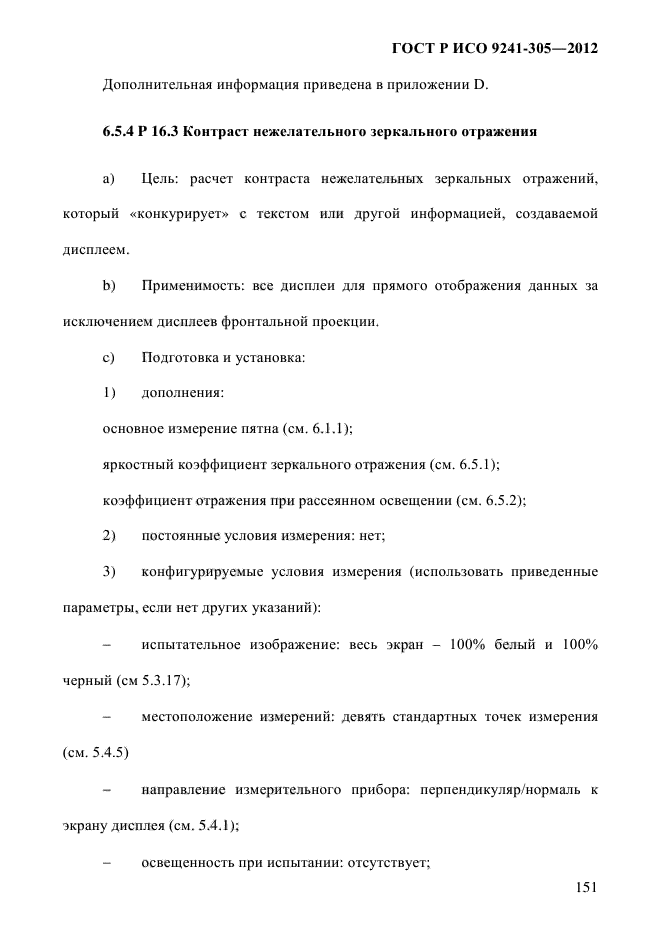 ГОСТ Р ИСО 9241-305—2012

Дополнительная информация приведена в приложении D.

6.5.4 Р 16.3 Контраст нежелательного зеркального отражения

a) Цель: расчет контраста нежелательных зеркальных отражений, который «конкурирует» с текстом или другой информацией, создаваемой дисплеем.

b) Применимость: все дисплеи для прямого отображения данных за исключением дисплеев фронтальной проекции.

c) Подготовка и установка:

1) дополнения:

основное измерение пятна (см. 6.1.1);

яркостный коэффициент зеркального отражения (см. 6.5.1);

коэффициент отражения при рассеянном освещении (см. 6.5.2);

2) постоянные условия измерения: нет;

3) конфигурируемые условия измерения (использовать приведенные параметры, если нет других указаний):

– испытательное изображение: весь экран – 100% белый и 100% черный (см 5.3.17);

– местоположение измерений: девять стандартных точек измерения (см. 5.4.5)

– направление измерительного прибора: перпендикуляр/нормаль к экрану дисплея (см. 5.4.1);

– освещенность при испытании: отсутствует;

151